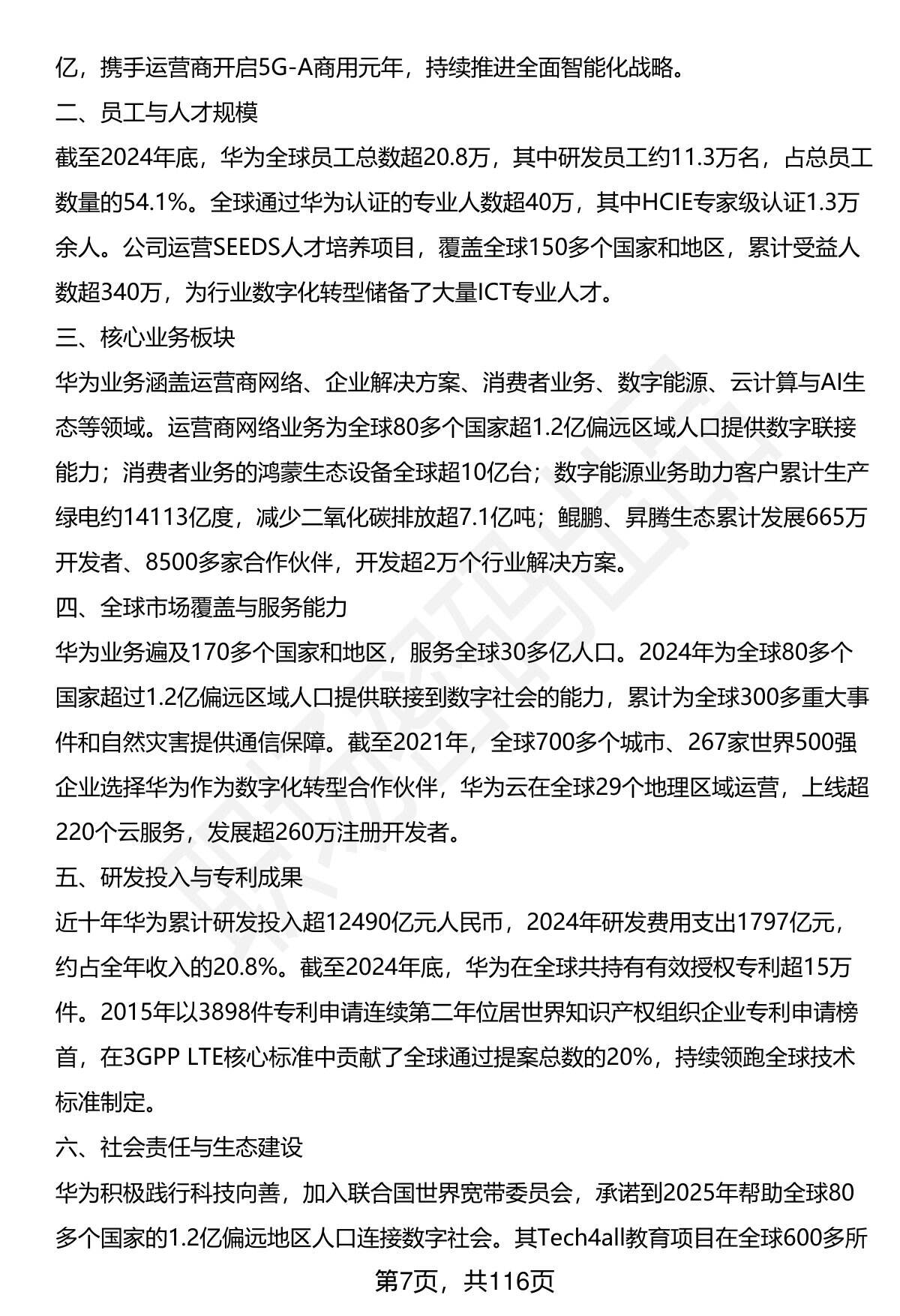 亿，携手运营商开启5G-A商用元年，持续推进全面智能化战略。

二、员工与人才规模

截至2024年底，华为全球员工总数超20.8万，其中研发员工约11.3万名，占总员工数量的54.1%。全球通过华为认证的专业人数超40万，其中HCIE专家级认证1.3万余人。公司运营SEEDS人才培养项目，覆盖全球150多个国家和地区，累计受益人数超340万，为行业数字化转型储备了大量ICT专业人才。

三、核心业务板块

华为业务涵盖运营商网络、企业解决方案、消费者业务、数字能源、云计算与AI生态等领域。运营商网络业务为全球80多个国家超1.2亿偏远区域人口提供数字联接能力；消费者业务的鸿蒙生态设备全球超10亿台；数字能源业务助力客户累计生产绿电约14113亿度，减少二氧化碳排放超7.1亿吨；鲲鹏、昇腾生态累计发展665万开发者、8500多家合作伙伴，开发超2万个行业解决方案。

四、全球市场覆盖与服务能力

华为业务遍及170多个国家和地区，服务全球30多亿人口。2024年为全球80多个国家超过1.2亿偏远区域人口提供联接到数字社会的能力，累计为全球300多重大事件和自然灾害提供通信保障。截至2021年，全球700多个城市、267家世界500强企业选择华为作为数字化转型合作伙伴，华为云在全球29个地理区域运营，上线超220个云服务，发展超260万注册开发者。

五、研发投入与专利成果

近十年华为累计研发投入超12490亿元人民币，2024年研发费用支出1797亿元，约占全年收入的20.8%。截至2024年底，华为在全球共持有有效授权专利超15万件。2015年以3898件专利申请连续第二年位居世界知识产权组织企业专利申请榜首，在3GPP LTE核心标准中贡献了全球通过提案总数的20%，持续领跑全球技术标准制定。

六、社会责任与生态建设

华为积极践行科技向善，加入联合国世界宽带委员会，承诺到2025年帮助全球80多个国家的1.2亿偏远地区人口连接数字社会。其Tech4all教育项目在全球600多所

第7页，共116页